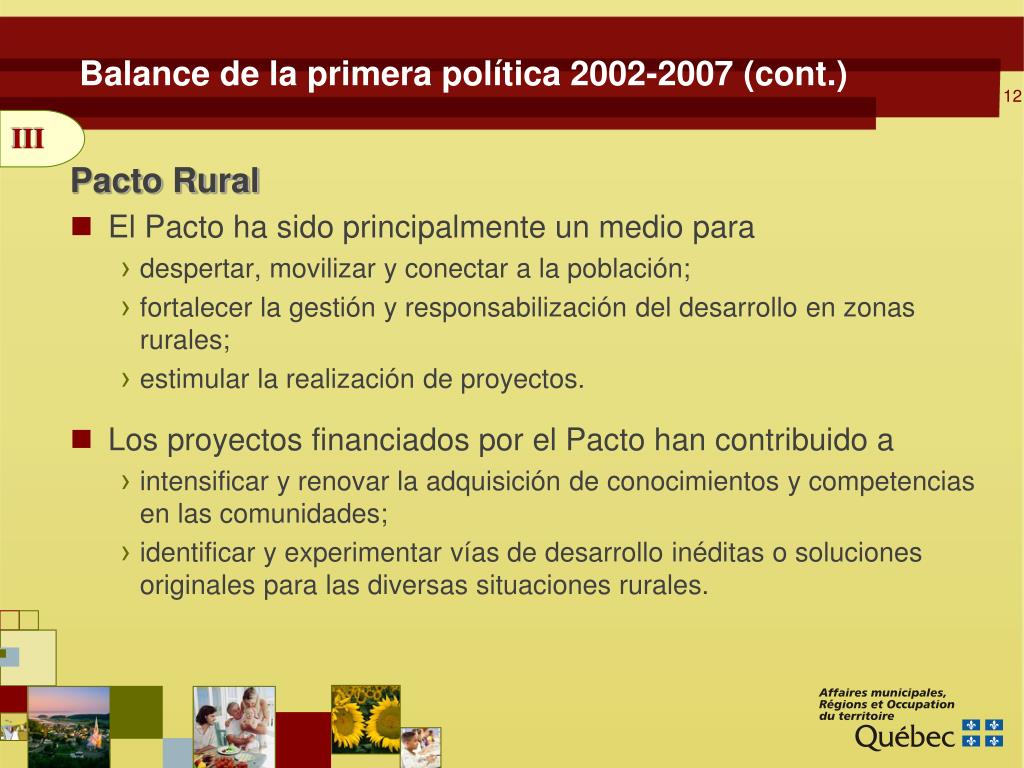 Balance de la primera política 2002-2007 (cont.)

12

III

Pacto Rural

El Pacto ha sido principalmente un medio para

› despertar, movilizar y conectar a la población;

› fortalecer la gestión y responsabilización del desarrollo en zonas rurales;

› estimular la realización de proyectos.

Los proyectos financiados por el Pacto han contribuido a

› intensificar y renovar la adquisición de conocimientos y competencias en las comunidades;

› identificar y experimentar vías de desarrollo inéditas o soluciones originales para las diversas situaciones rurales.

Affaires municipales, Régions et Occupation du territoire

Québec